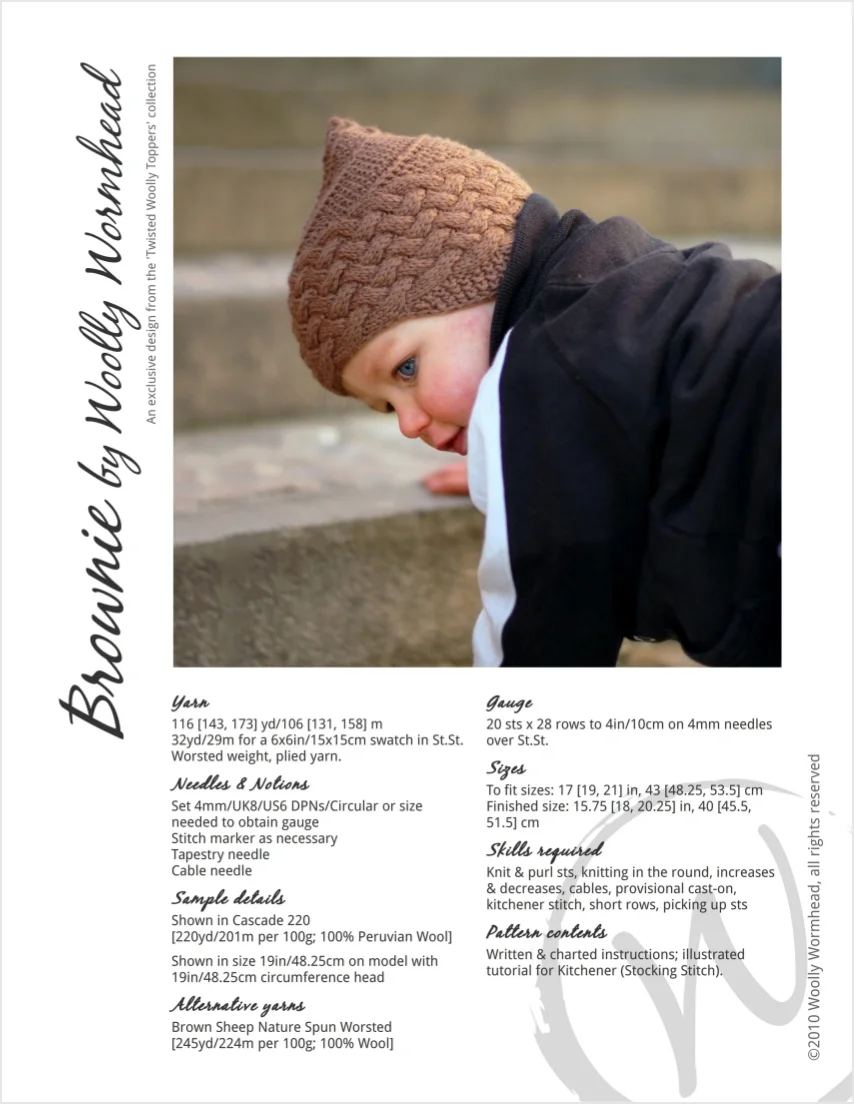 Brownie by Woolly Wormhead

An exclusive design from the 'Twisted Woolly Toppers' collection

Yarn
116 [143, 173] yd/106 [131, 158] m
32yd/29m for a 6x6in/15x15cm swatch in St.St.
Worsted weight, plied yarn.

Needles & Notions
Set 4mm/UK8/US6 DPNs/Circular or size needed to obtain gauge
Stitch marker as necessary
Tapestry needle
Cable needle

Sample details
Shown in Cascade 220
[220yd/201m per 100g; 100% Peruvian Wool]

Shown in size 19in/48.25cm on model with 19in/48.25cm circumference head

Alternative yarns
Brown Sheep Nature Spun Worsted
[245yd/224m per 100g; 100% Wool]

Gauge
20 sts x 28 rows to 4in/10cm on 4mm needles over St.St.

Sizes
To fit sizes: 17 [19, 21] in, 43 [48.25, 53.5] cm
Finished size: 15.75 [18, 20.25] in, 40 [45.5, 51.5] cm

Skills required
Knit & purl sts, knitting in the round, increases & decreases, cables, provisional cast-on, kitchener stitch, short rows, picking up sts

Pattern contents
Written & charted instructions; illustrated tutorial for Kitchener (Stocking Stitch).

©2010 Woolly Wormhead, all rights reserved